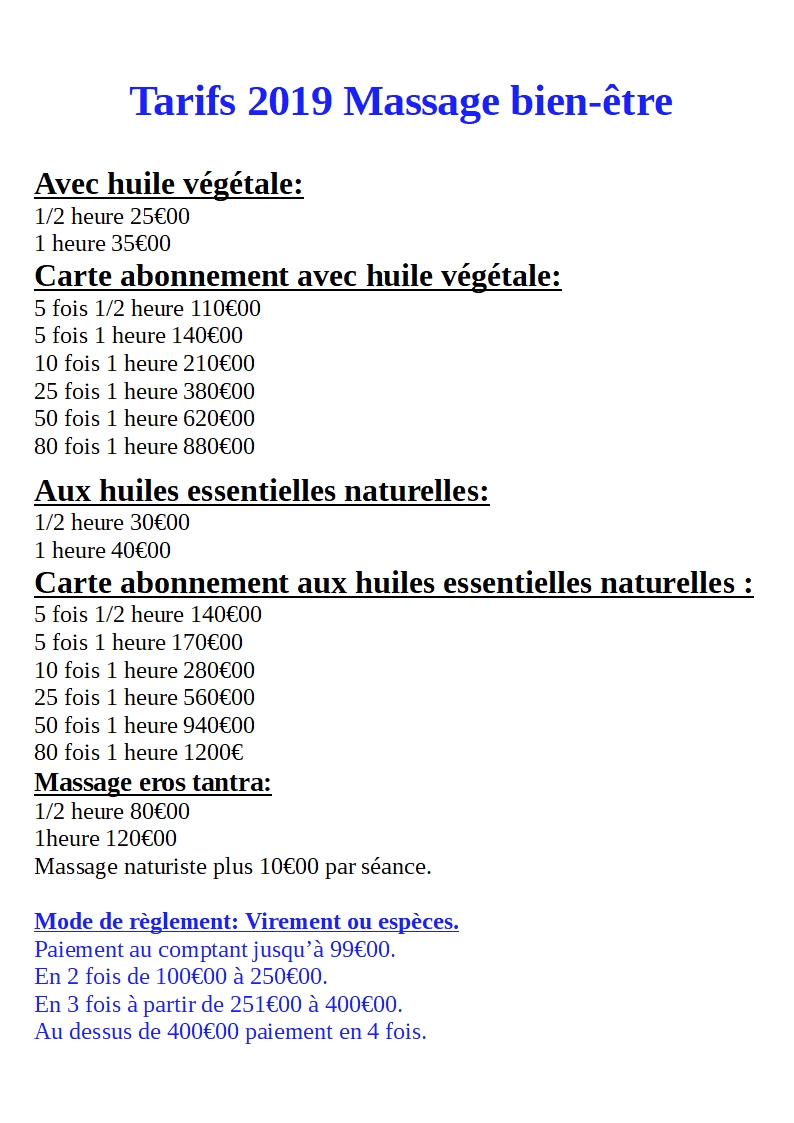 Tarifs 2019 Massage bien-être

Avec huile végétale:
1/2 heure 25€00
1 heure 35€00

Carte abonnement avec huile végétale:
5 fois 1/2 heure 110€00
5 fois 1 heure 140€00
10 fois 1 heure 210€00
25 fois 1 heure 380€00
50 fois 1 heure 620€00
80 fois 1 heure 880€00

Aux huiles essentielles naturelles:
1/2 heure 30€00
1 heure 40€00

Carte abonnement aux huiles essentielles naturelles :
5 fois 1/2 heure 140€00
5 fois 1 heure 170€00
10 fois 1 heure 280€00
25 fois 1 heure 560€00
50 fois 1 heure 940€00
80 fois 1 heure 1200€

Massage eros tantra:
1/2 heure 80€00
1heure 120€00
Massage naturiste plus 10€00 par séance.

Mode de règlement: Virement ou espèces.
Paiement au comptant jusqu'à 99€00.
En 2 fois de 100€00 à 250€00.
En 3 fois à partir de 251€00 à 400€00.
Au dessus de 400€00 paiement en 4 fois.